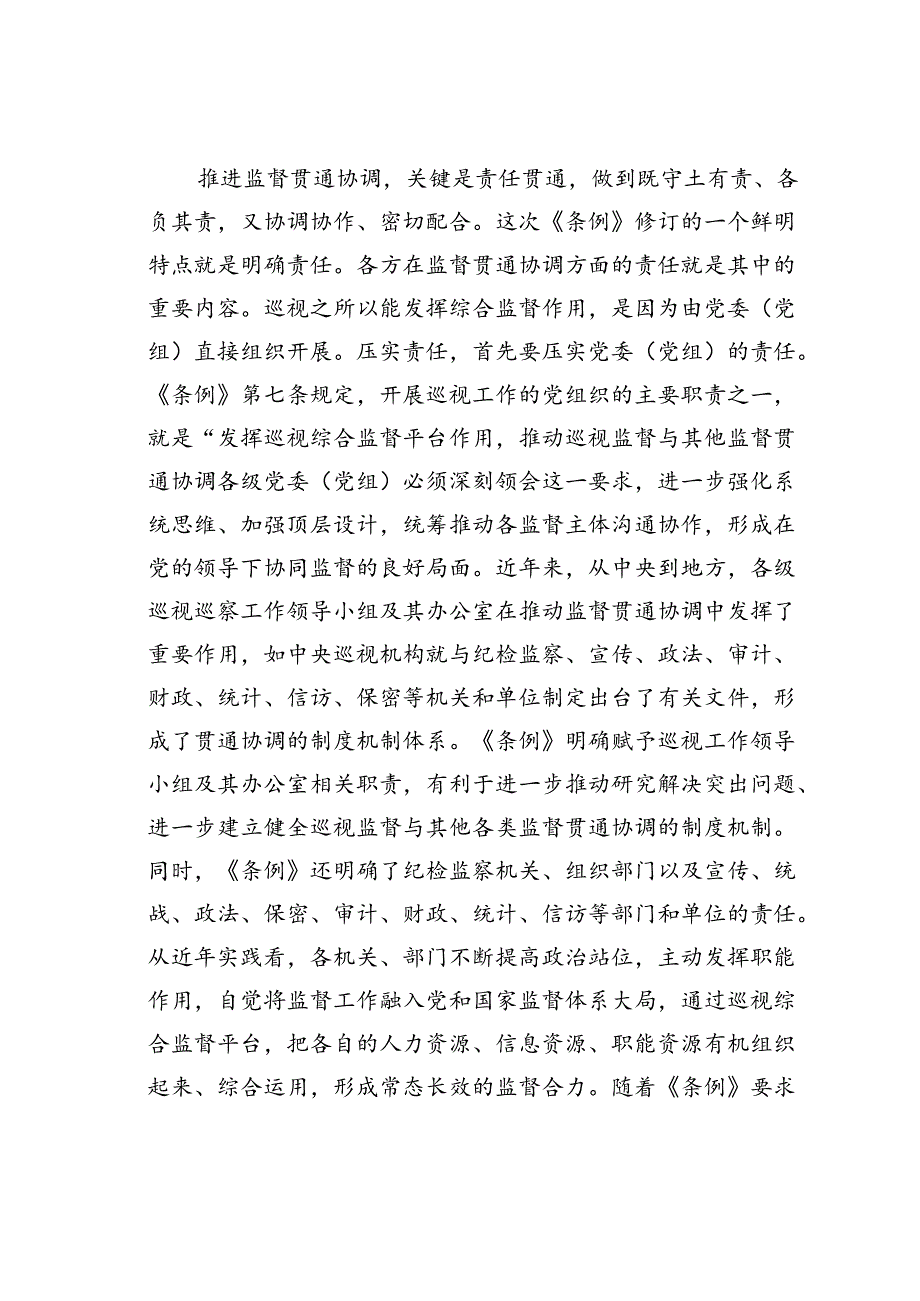 推进监督贯通协调，关键是责任贯通，做到既守土有责、各负其责，又协调协作、密切配合。这次《条例》修订的一个鲜明特点就是明确责任。各方在监督贯通协调方面的责任就是其中的重要内容。巡视之所以能发挥综合监督作用，是因为由党委（党组）直接组织开展。压实责任，首先要压实党委（党组）的责任。《条例》第七条规定，开展巡视工作的党组织的主要职责之一，就是“发挥巡视综合监督平台作用，推动巡视监督与其他监督贯通协调各级党委（党组）必须深刻领会这一要求，进一步强化系统思维、加强顶层设计，统筹推动各监督主体沟通协作，形成在党的领导下协同监督的良好局面。近年来，从中央到地方，各级巡视巡察工作领导小组及其办公室在推动监督贯通协调中发挥了重要作用，如中央巡视机构就与纪检监察、宣传、政法、审计、财政、统计、信访、保密等机关和单位制定出台了有关文件，形成了贯通协调的制度机制体系。《条例》明确赋予巡视工作领导小组及其办公室相关职责，有利于进一步推动研究解决突出问题、进一步建立健全巡视监督与其他各类监督贯通协调的制度机制。同时，《条例》还明确了纪检监察机关、组织部门以及宣传、统战、政法、保密、审计、财政、统计、信访等部门和单位的责任。从近年实践看，各机关、部门不断提高政治站位，主动发挥职能作用，自觉将监督工作融入党和国家监督体系大局，通过巡视综合监督平台，把各自的人力资源、信息资源、职能资源有机组织起来、综合运用，形成常态长效的监督合力。随着《条例》要求